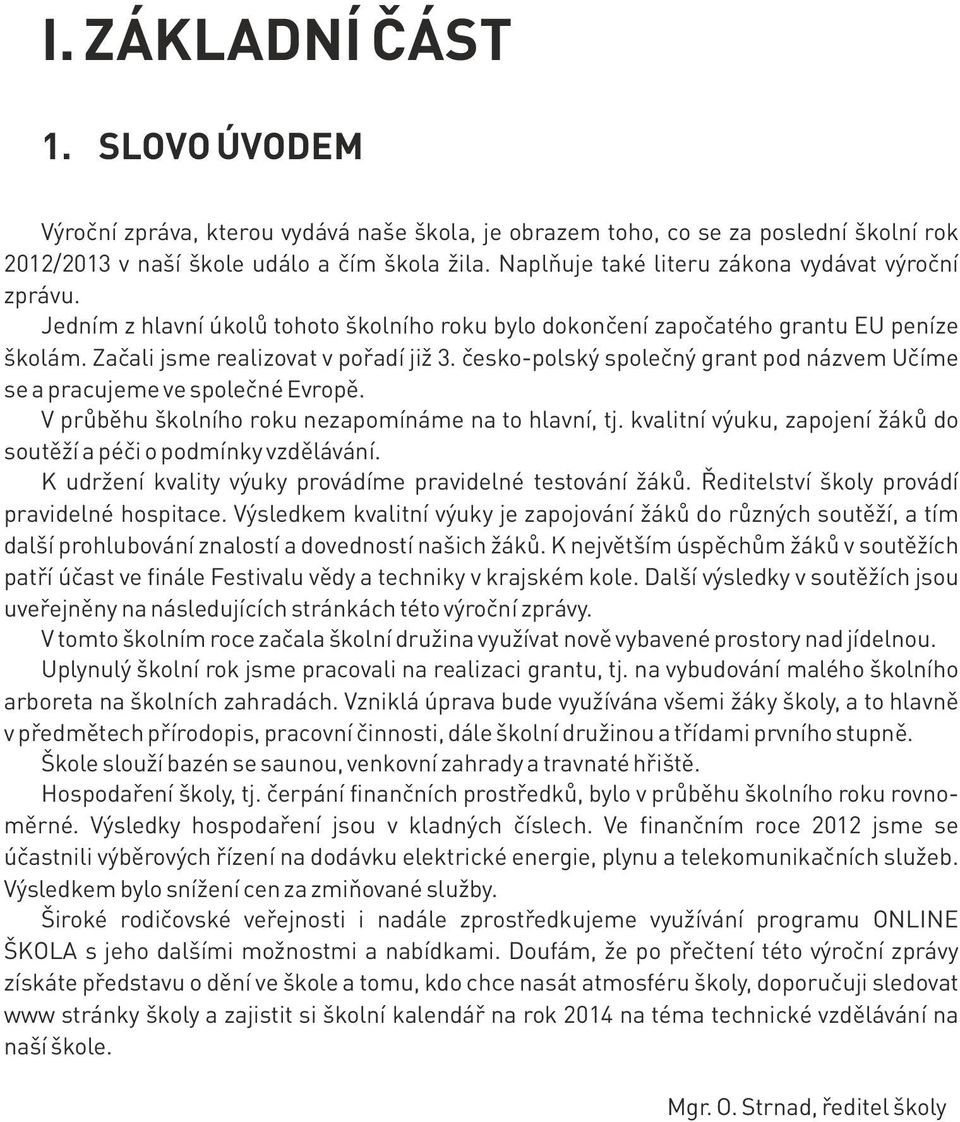 I. ZÁKLADNÍ ČÁST

1. SLOVO ÚVODEM

Výroční zpráva, kterou vydává naše škola, je obrazem toho, co se za poslední školní rok 2012/2013 v naší škole událo a čím škola žila. Naplňuje také literu zákona vydávat výroční zprávu.

Jedním z hlavní úkolů tohoto školního roku bylo dokončení započatého grantu EU peníze školám. Začali jsme realizovat v pořadí již 3. česko-polský společný grant pod názvem Učíme se a pracujeme ve společné Evropě.

V průběhu školního roku nezapomínáme na to hlavní, tj. kvalitní výuku, zapojení žáků do soutěží a péči o podmínky vzdělávání.

K udržení kvality výuky provádíme pravidelné testování žáků. Ředitelství školy provádí pravidelné hospitace. Výsledkem kvalitní výuky je zapojování žáků do různých soutěží, a tím další prohlubování znalostí a dovedností našich žáků. K největším úspěchům žáků v soutěžích patří účast ve finále Festivalu vědy a techniky v krajském kole. Další výsledky v soutěžích jsou uveřejněny na následujících stránkách této výroční zprávy.

V tomto školním roce začala školní družina využívat nově vybavené prostory nad jídelnou.

Uplynulý školní rok jsme pracovali na realizaci grantu, tj. na vybudování malého školního arboreta na školních zahradách. Vzniklá úprava bude využívána všemi žáky školy, a to hlavně v předmětech přírodopis, pracovní činnosti, dále školní družinou a třídami prvního stupně.

Škole slouží bazén se saunou, venkovní zahrady a travnaté hřiště.

Hospodaření školy, tj. čerpání finančních prostředků, bylo v průběhu školního roku rovnoměrné. Výsledky hospodaření jsou v kladných číslech. Ve finančním roce 2012 jsme se účastnili výběrových řízení na dodávku elektrické energie, plynu a telekomunikačních služeb. Výsledkem bylo snížení cen za zmiňované služby.

Široké rodičovské veřejnosti i nadále zprostředkujeme využívání programu ONLINE ŠKOLA s jeho dalšími možnostmi a nabídkami. Doufám, že po přečtení této výroční zprávy získáte představu o dění ve škole a tomu, kdo chce nasát atmosféru školy, doporučuji sledovat www stránky školy a zajistit si školní kalendář na rok 2014 na téma technické vzdělávání na naší škole.

Mgr. O. Strnad, ředitel školy